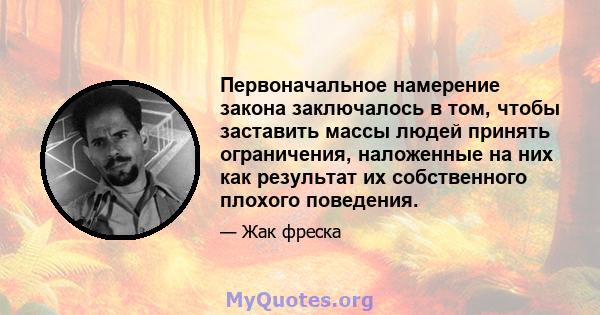 Первоначальное намерение закона заключалось в том, чтобы заставить массы людей принять ограничения, наложенные на них как результат их собственного плохого поведения.

— Жак фреска

MyQuotes.org